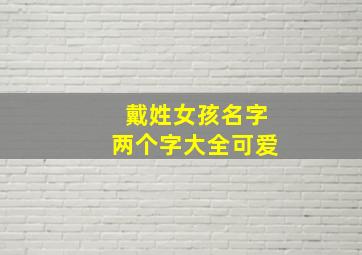 戴姓女孩名字
两个字大全可爱